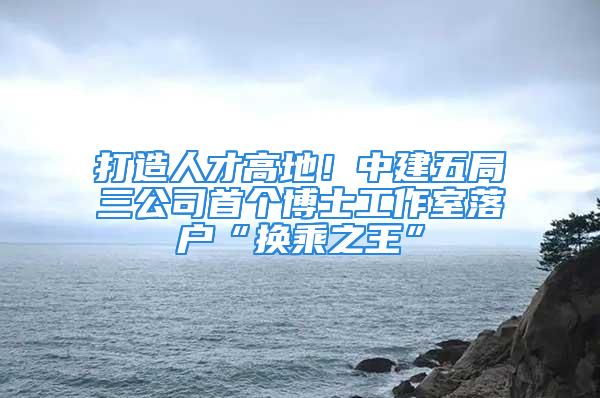 打造人才高地！中建五局三公司首个博士工作室落户“换乘之王”